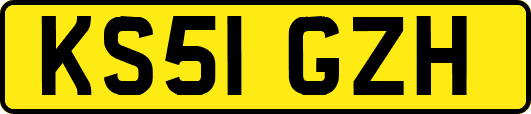 KS51 GZH